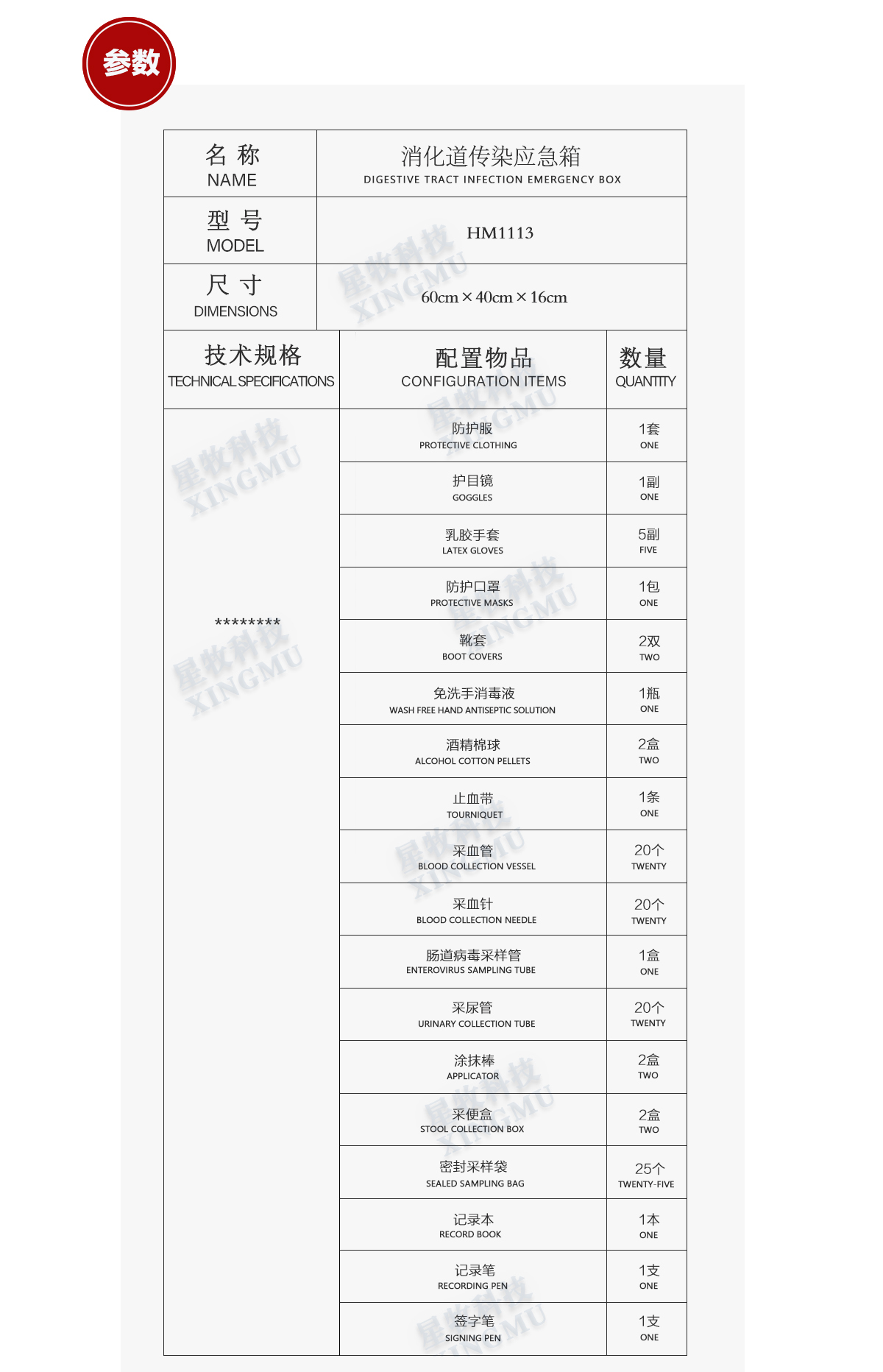 参数

| 名 称 NAME | 消化道传染应急箱 DIGESTIVE TRACT INFECTION EMERGENCY BOX |
|---|---|
| 型 号 MODEL | HM1113 |
| 尺 寸 DIMENSIONS | 60cm × 40cm × 16cm |

| 技术规格 TECHNICAL SPECIFICATIONS | 配置物品 CONFIGURATION ITEMS | 数量 QUANTITY |
|---|---|---|
| ******** | 防护服 PROTECTIVE CLOTHING | 1套 ONE |
| | 护目镜 GOGGLES | 1副 ONE |
| | 乳胶手套 LATEX GLOVES | 5副 FIVE |
| | 防护口罩 PROTECTIVE MASKS | 1包 ONE |
| | 靴套 BOOT COVERS | 2双 TWO |
| | 免洗手消毒液 WASH FREE HAND ANTISEPTIC SOLUTION | 1瓶 ONE |
| | 酒精棉球 ALCOHOL COTTON PELLETS | 2盒 TWO |
| | 止血带 TOURNIQUET | 1条 ONE |
| | 采血管 BLOOD COLLECTION VESSEL | 20个 TWENTY |
| | 采血针 BLOOD COLLECTION NEEDLE | 20个 TWENTY |
| | 肠道病毒采样管 ENTEROVIRUS SAMPLING TUBE | 1盒 ONE |
| | 采尿管 URINARY COLLECTION TUBE | 20个 TWENTY |
| | 涂抹棒 APPLICATOR | 2盒 TWO |
| | 采便盒 STOOL COLLECTION BOX | 2盒 TWO |
| | 密封采样袋 SEALED SAMPLING BAG | 25个 TWENTY-FIVE |
| | 记录本 RECORD BOOK | 1本 ONE |
| | 记录笔 RECORDING PEN | 1支 ONE |
| | 签字笔 SIGNING PEN | 1支 ONE |

星牧科技 XINGMU